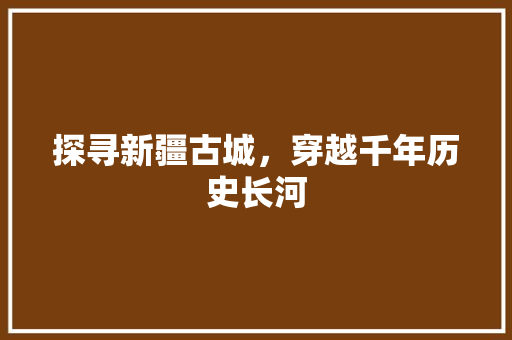 探寻新疆古城，穿越千年历史长河